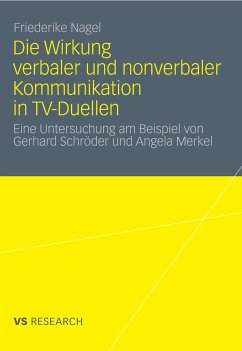 Friederike Nagel

Die Wirkung verbaler und nonverbaler Kommunikation in TV-Duellen

Eine Untersuchung am Beispiel von Gerhard Schröder und Angela Merkel

VS RESEARCH